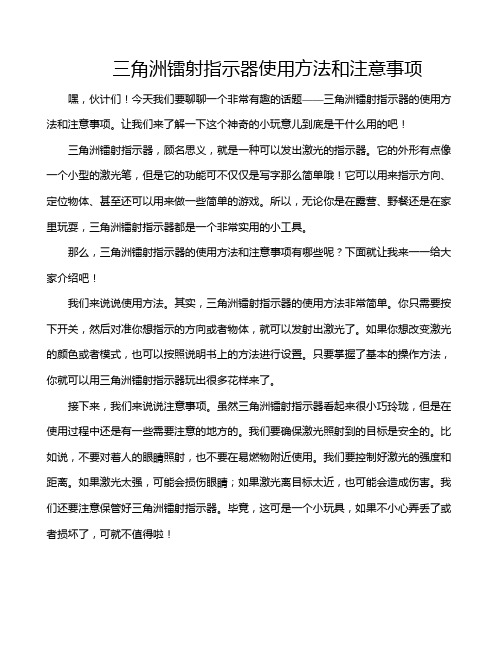 三角洲镭射指示器使用方法和注意事项

嘿，伙计们！今天我们要聊聊一个非常有趣的话题——三角洲镭射指示器的使用方法和注意事项。让我们来了解一下这个神奇的小玩意儿到底是干什么用的吧！

三角洲镭射指示器，顾名思义，就是一种可以发出激光的指示器。它的外形有点像一个小型的激光笔，但是它的功能可不仅仅是写字那么简单哦！它可以用来指示方向、定位物体、甚至还可以用来做一些简单的游戏。所以，无论你是在露营、野餐还是在家里玩耍，三角洲镭射指示器都是一个非常实用的小工具。

那么，三角洲镭射指示器的使用方法和注意事项有哪些呢？下面就让我来一一给大家介绍吧！

我们来说说使用方法。其实，三角洲镭射指示器的使用方法非常简单。你只需要按下开关，然后对准你想指示的方向或者物体，就可以发射出激光了。如果你想改变激光的颜色或者模式，也可以按照说明书上的方法进行设置。只要掌握了基本的操作方法，你就可以用三角洲镭射指示器玩出很多花样来了。

接下来，我们来说说注意事项。虽然三角洲镭射指示器看起来很小巧玲珑，但是在使用过程中还是有一些需要注意的地方的。我们要确保激光照射到的目标是安全的。比如说，不要对着人的眼睛照射，也不要在易燃物附近使用。我们要控制好激光的强度和距离。如果激光太强，可能会损伤眼睛；如果激光离目标太近，也可能会造成伤害。我们还要注意保管好三角洲镭射指示器。毕竟，这可是一个小玩具，如果不小心弄丢了或者损坏了，可就不值得啦！